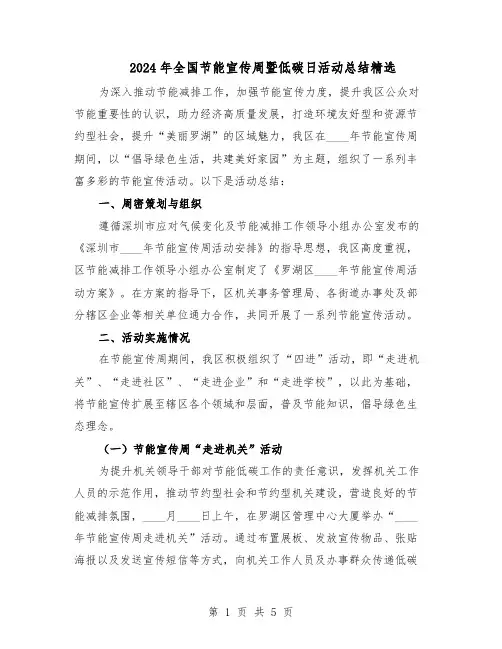 2024年全国节能宣传周暨低碳日活动总结精选

为深入推动节能减排工作，加强节能宣传力度，提升我区公众对节能重要性的认识，助力经济高质量发展，打造环境友好型和资源节约型社会，提升“美丽罗湖”的区域魅力，我区在____年节能宣传周期间，以“倡导绿色生活，共建美好家园”为主题，组织了一系列丰富多彩的节能宣传活动。以下是活动总结：

一、周密策划与组织

遵循深圳市应对气候变化及节能减排工作领导小组办公室发布的《深圳市____年节能宣传周活动安排》的指导思想，我区高度重视，区节能减排工作领导小组办公室制定了《罗湖区____年节能宣传周活动方案》。在方案的指导下，区机关事务管理局、各街道办事处及部分辖区企业等相关单位通力合作，共同开展了一系列节能宣传活动。

二、活动实施情况

在节能宣传周期间，我区积极组织了“四进”活动，即“走进机关”、“走进社区”、“走进企业”和“走进学校”，以此为基础，将节能宣传扩展至辖区各个领域和层面，普及节能知识，倡导绿色生态理念。

（一）节能宣传周“走进机关”活动

为提升机关领导干部对节能低碳工作的责任意识，发挥机关工作人员的示范作用，推动节约型社会和节约型机关建设，营造良好的节能减排氛围，____月____日上午，在罗湖区管理中心大厦举办“____年节能宣传周走进机关”活动。通过布置展板、发放宣传物品、张贴海报以及发送宣传短信等方式，向机关工作人员及办事群众传递低碳

第 1 页 共 5 页